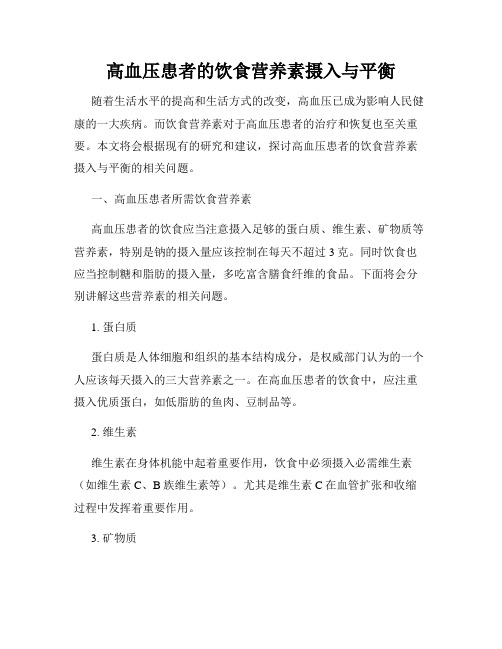 高血压患者的饮食营养素摄入与平衡

随着生活水平的提高和生活方式的改变，高血压已成为影响人民健康的一大疾病。而饮食营养素对于高血压患者的治疗和恢复也至关重要。本文将会根据现有的研究和建议，探讨高血压患者的饮食营养素摄入与平衡的相关问题。

一、高血压患者所需饮食营养素

高血压患者的饮食应当注意摄入足够的蛋白质、维生素、矿物质等营养素，特别是钠的摄入量应该控制在每天不超过 3 克。同时饮食也应当控制糖和脂肪的摄入量，多吃富含膳食纤维的食品。下面将会分别讲解这些营养素的相关问题。

1. 蛋白质

蛋白质是人体细胞和组织的基本结构成分，是权威部门认为的一个人应该每天摄入的三大营养素之一。在高血压患者的饮食中，应注重摄入优质蛋白，如低脂肪的鱼肉、豆制品等。

2. 维生素

维生素在身体机能中起着重要作用，饮食中必须摄入必需维生素（如维生素 C、B 族维生素等）。尤其是维生素 C 在血管扩张和收缩过程中发挥着重要作用。

3. 矿物质